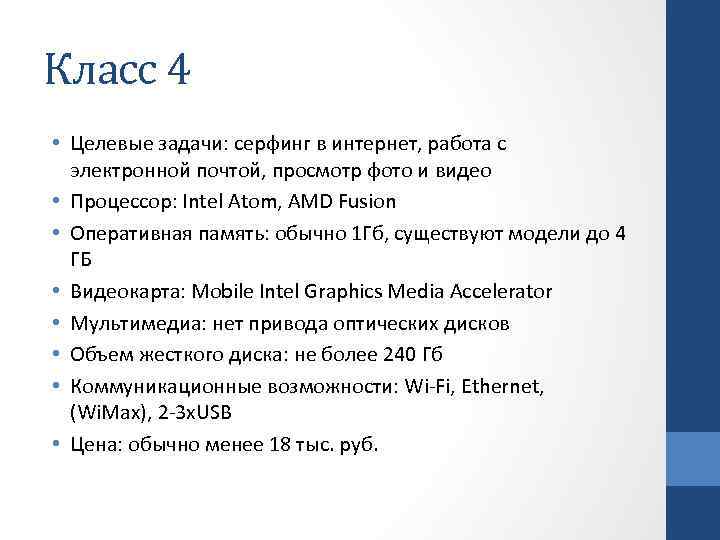 Класс 4

• Целевые задачи: серфинг в интернет, работа с электронной почтой, просмотр фото и видео
• Процессор: Intel Atom, AMD Fusion
• Оперативная память: обычно 1Гб, существуют модели до 4 ГБ
• Видеокарта: Mobile Intel Graphics Media Accelerator
• Мультимедиа: нет привода оптических дисков
• Объем жесткого диска: не более 240 Гб
• Коммуникационные возможности: Wi-Fi, Ethernet, (WiMax), 2-3xUSB
• Цена: обычно менее 18 тыс. руб.